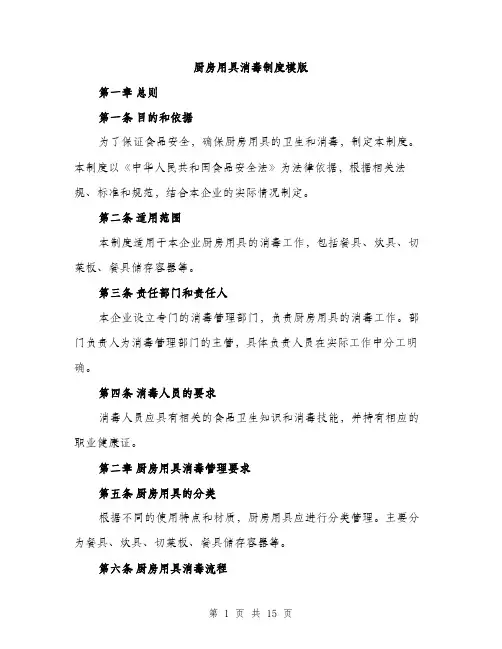 厨房用具消毒制度模版

第一章 总则

第一条 目的和依据

为了保证食品安全，确保厨房用具的卫生和消毒，制定本制度。本制度以《中华人民共和国食品安全法》为法律依据，根据相关法规、标准和规范，结合本企业的实际情况制定。

第二条 适用范围

本制度适用于本企业厨房用具的消毒工作，包括餐具、炊具、切菜板、餐具储存容器等。

第三条 责任部门和责任人

本企业设立专门的消毒管理部门，负责厨房用具的消毒工作。部门负责人为消毒管理部门的主管，具体负责人员在实际工作中分工明确。

第四条 消毒人员的要求

消毒人员应具有相关的食品卫生知识和消毒技能，并持有相应的职业健康证。

第二章 厨房用具消毒管理要求

第五条 厨房用具的分类

根据不同的使用特点和材质，厨房用具应进行分类管理。主要分为餐具、炊具、切菜板、餐具储存容器等。

第六条 厨房用具消毒流程

第 1 页 共 15 页